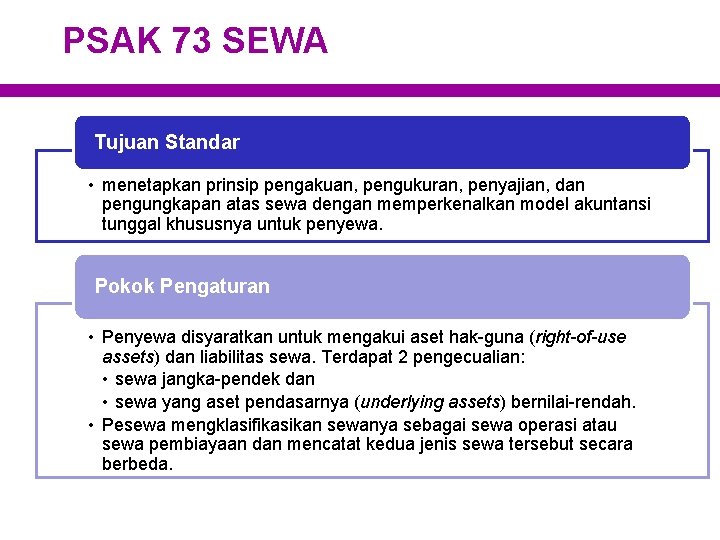 PSAK 73 SEWA

Tujuan Standar

• menetapkan prinsip pengakuan, pengukuran, penyajian, dan pengungkapan atas sewa dengan memperkenalkan model akuntansi tunggal khususnya untuk penyewa.

Pokok Pengaturan

• Penyewa disyaratkan untuk mengakui aset hak-guna (right-of-use assets) dan liabilitas sewa. Terdapat 2 pengecualian:
• sewa jangka-pendek dan
• sewa yang aset pendasarnya (underlying assets) bernilai-rendah.
• Pesewa mengklasifikasikan sewanya sebagai sewa operasi atau sewa pembiayaan dan mencatat kedua jenis sewa tersebut secara berbeda.